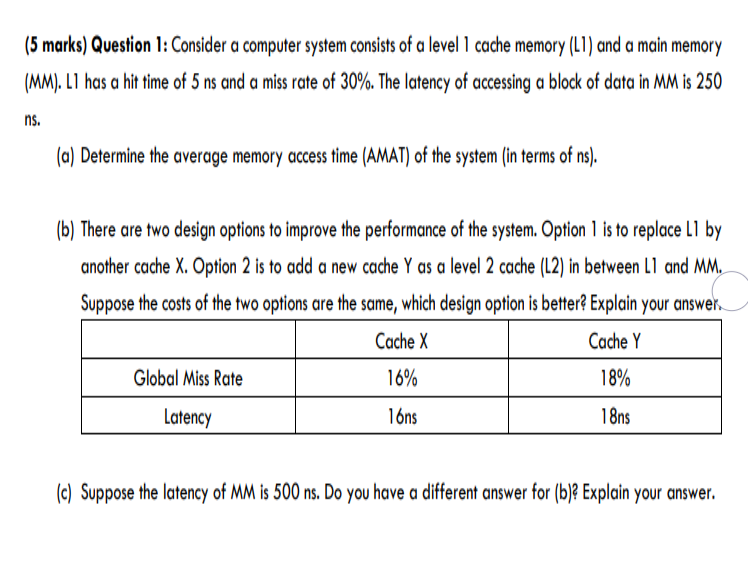 (5 marks) Question 1: Consider a computer system consists of a level 1 cache memory (L1) and a main memory (MM). L1 has a hit time of 5 ns and a miss rate of 30%. The latency of accessing a block of data in MM is 250 ns.

(a) Determine the average memory access time (AMAT) of the system (in terms of ns).

(b) There are two design options to improve the performance of the system. Option 1 is to replace L1 by another cache X. Option 2 is to add a new cache Y as a level 2 cache (L2) in between L1 and MM. Suppose the costs of the two options are the same, which design option is better? Explain your answer.

| | Cache X | Cache Y |
|---|---|---|
| Global Miss Rate | 16% | 18% |
| Latency | 16ns | 18ns |

(c) Suppose the latency of MM is 500 ns. Do you have a different answer for (b)? Explain your answer.